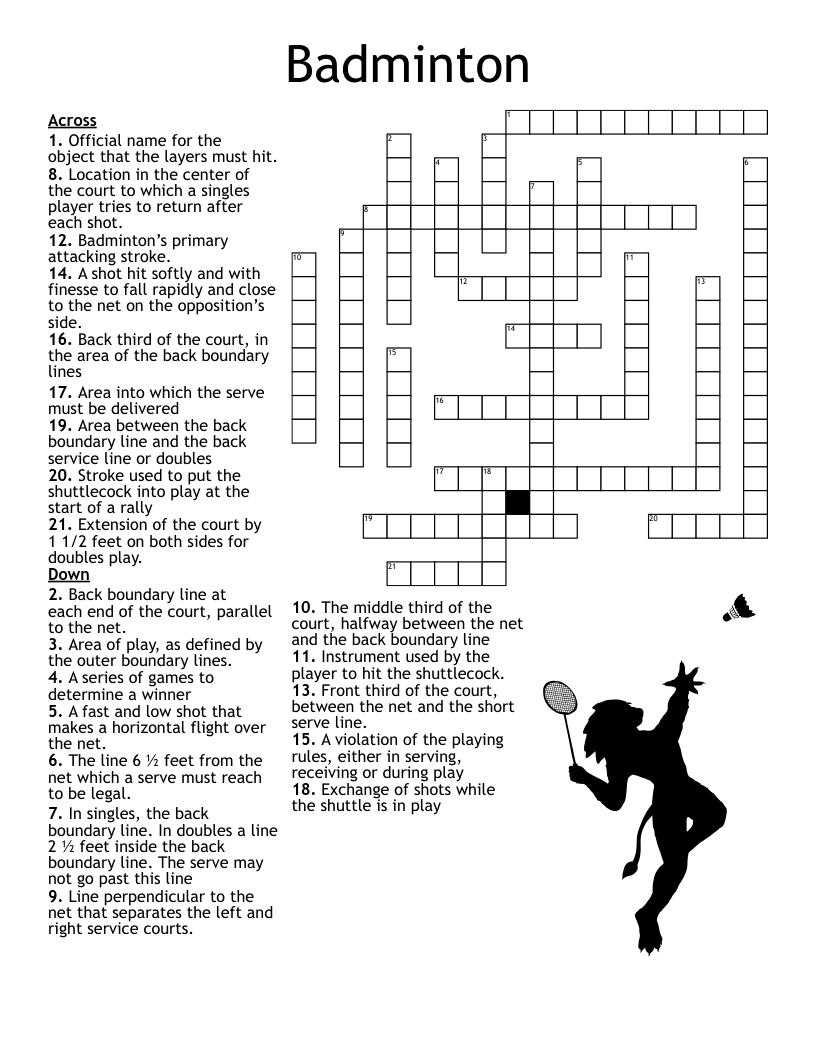 Badminton

Across
1. Official name for the object that the layers must hit.
8. Location in the center of the court to which a singles player tries to return after each shot.
12. Badminton's primary attacking stroke.
14. A shot hit softly and with finesse to fall rapidly and close to the net on the opposition's side.
16. Back third of the court, in the area of the back boundary lines
17. Area into which the serve must be delivered
19. Area between the back boundary line and the back service line or doubles
20. Stroke used to put the shuttlecock into play at the start of a rally
21. Extension of the court by 1 1/2 feet on both sides for doubles play.

Down
2. Back boundary line at each end of the court, parallel to the net.
3. Area of play, as defined by the outer boundary lines.
4. A series of games to determine a winner
5. A fast and low shot that makes a horizontal flight over the net.
6. The line 6 ½ feet from the net which a serve must reach to be legal.
7. In singles, the back boundary line. In doubles a line 2 ½ feet inside the back boundary line. The serve may not go past this line
9. Line perpendicular to the net that separates the left and right service courts.
10. The middle third of the court, halfway between the net and the back boundary line
11. Instrument used by the player to hit the shuttlecock.
13. Front third of the court, between the net and the short serve line.
15. A violation of the playing rules, either in serving, receiving or during play
18. Exchange of shots while the shuttle is in play

1 2 3 4 5 6 7 8 9 10 11 12 13 14 15 16 17 18 19 20 21